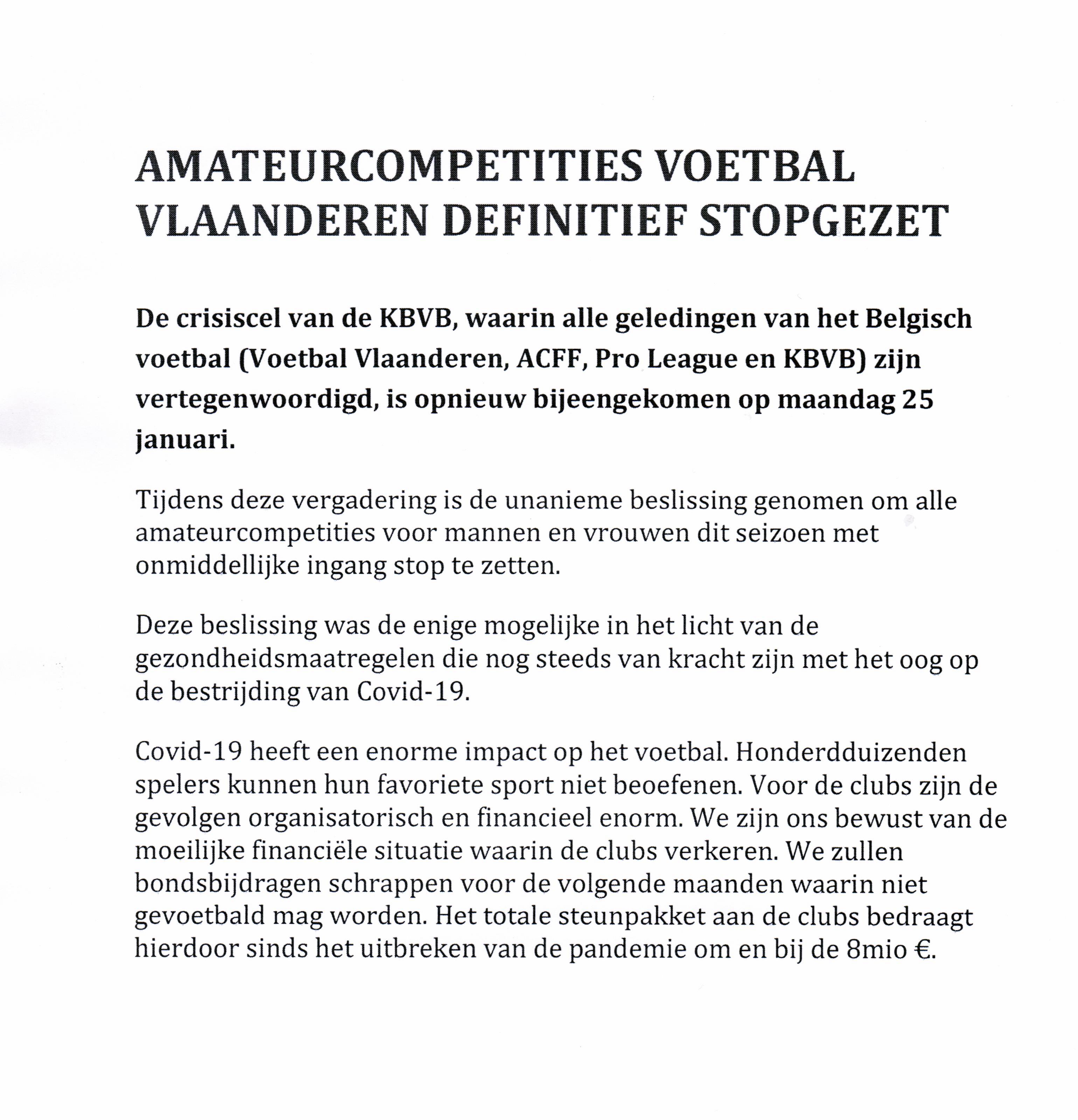 AMATEURCOMPETITIES VOETBAL VLAANDEREN DEFINITIEF STOPGEZET

De crisiscel van de KBVB, waarin alle geledingen van het Belgisch voetbal (Voetbal Vlaanderen, ACFF, Pro League en KBVB) zijn vertegenwoordigd, is opnieuw bijeengekomen op maandag 25 januari.

Tijdens deze vergadering is de unanieme beslissing genomen om alle amateurcompetities voor mannen en vrouwen dit seizoen met onmiddellijke ingang stop te zetten.

Deze beslissing was de enige mogelijke in het licht van de gezondheidsmaatregelen die nog steeds van kracht zijn met het oog op de bestrijding van Covid-19.

Covid-19 heeft een enorme impact op het voetbal. Honderdduizenden spelers kunnen hun favoriete sport niet beoefenen. Voor de clubs zijn de gevolgen organisatorisch en financieel enorm. We zijn ons bewust van de moeilijke financiële situatie waarin de clubs verkeren. We zullen bondsbijdragen schrappen voor de volgende maanden waarin niet gevoetbald mag worden. Het totale steunpakket aan de clubs bedraagt hierdoor sinds het uitbreken van de pandemie om en bij de 8mio €.